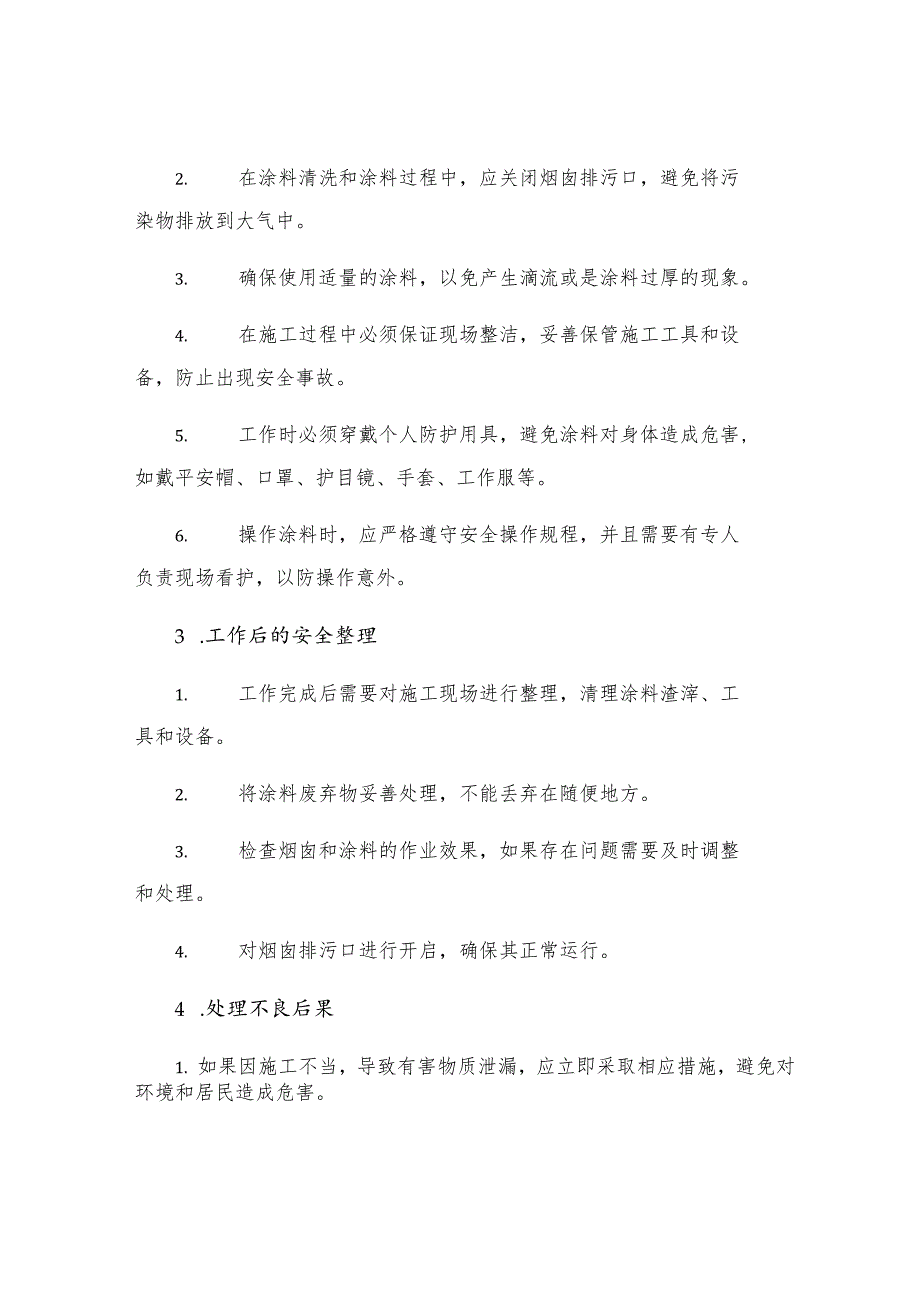 2. 在涂料清洗和涂料过程中，应关闭烟囱排污口，避免将污染物排放到大气中。

3. 确保使用适量的涂料，以免产生滴流或是涂料过厚的现象。

4. 在施工过程中必须保证现场整洁，妥善保管施工工具和设备，防止出现安全事故。

5. 工作时必须穿戴个人防护用具，避免涂料对身体造成危害，如戴平安帽、口罩、护目镜、手套、工作服等。

6. 操作涂料时，应严格遵守安全操作规程，并且需要有专人负责现场看护，以防操作意外。

3 .工作后的安全整理

1. 工作完成后需要对施工现场进行整理，清理涂料渣滓、工具和设备。

2. 将涂料废弃物妥善处理，不能丢弃在随便地方。

3. 检查烟囱和涂料的作业效果，如果存在问题需要及时调整和处理。

4. 对烟囱排污口进行开启，确保其正常运行。

4 .处理不良后果

1. 如果因施工不当，导致有害物质泄漏，应立即采取相应措施，避免对环境和居民造成危害。